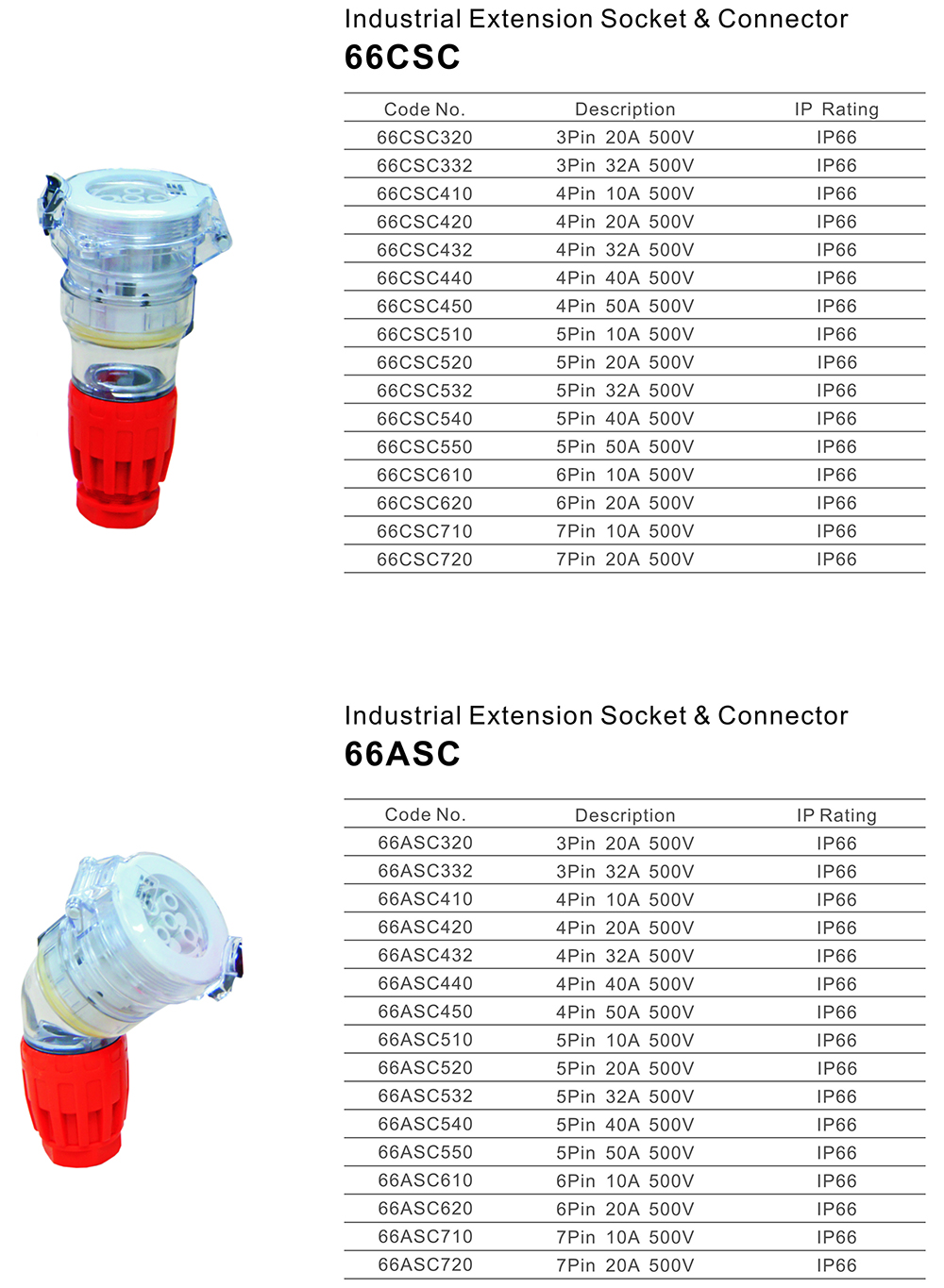 Industrial Extension Socket & Connector
66CSC

| Code No. | Description | IP Rating |
|---|---|---|
| 66CSC320 | 3Pin 20A 500V | IP66 |
| 66CSC332 | 3Pin 32A 500V | IP66 |
| 66CSC410 | 4Pin 10A 500V | IP66 |
| 66CSC420 | 4Pin 20A 500V | IP66 |
| 66CSC432 | 4Pin 32A 500V | IP66 |
| 66CSC440 | 4Pin 40A 500V | IP66 |
| 66CSC450 | 4Pin 50A 500V | IP66 |
| 66CSC510 | 5Pin 10A 500V | IP66 |
| 66CSC520 | 5Pin 20A 500V | IP66 |
| 66CSC532 | 5Pin 32A 500V | IP66 |
| 66CSC540 | 5Pin 40A 500V | IP66 |
| 66CSC550 | 5Pin 50A 500V | IP66 |
| 66CSC610 | 6Pin 10A 500V | IP66 |
| 66CSC620 | 6Pin 20A 500V | IP66 |
| 66CSC710 | 7Pin 10A 500V | IP66 |
| 66CSC720 | 7Pin 20A 500V | IP66 |

Industrial Extension Socket & Connector
66ASC

| Code No. | Description | IP Rating |
|---|---|---|
| 66ASC320 | 3Pin 20A 500V | IP66 |
| 66ASC332 | 3Pin 32A 500V | IP66 |
| 66ASC410 | 4Pin 10A 500V | IP66 |
| 66ASC420 | 4Pin 20A 500V | IP66 |
| 66ASC432 | 4Pin 32A 500V | IP66 |
| 66ASC440 | 4Pin 40A 500V | IP66 |
| 66ASC450 | 4Pin 50A 500V | IP66 |
| 66ASC510 | 5Pin 10A 500V | IP66 |
| 66ASC520 | 5Pin 20A 500V | IP66 |
| 66ASC532 | 5Pin 32A 500V | IP66 |
| 66ASC540 | 5Pin 40A 500V | IP66 |
| 66ASC550 | 5Pin 50A 500V | IP66 |
| 66ASC610 | 6Pin 10A 500V | IP66 |
| 66ASC620 | 6Pin 20A 500V | IP66 |
| 66ASC710 | 7Pin 10A 500V | IP66 |
| 66ASC720 | 7Pin 20A 500V | IP66 |